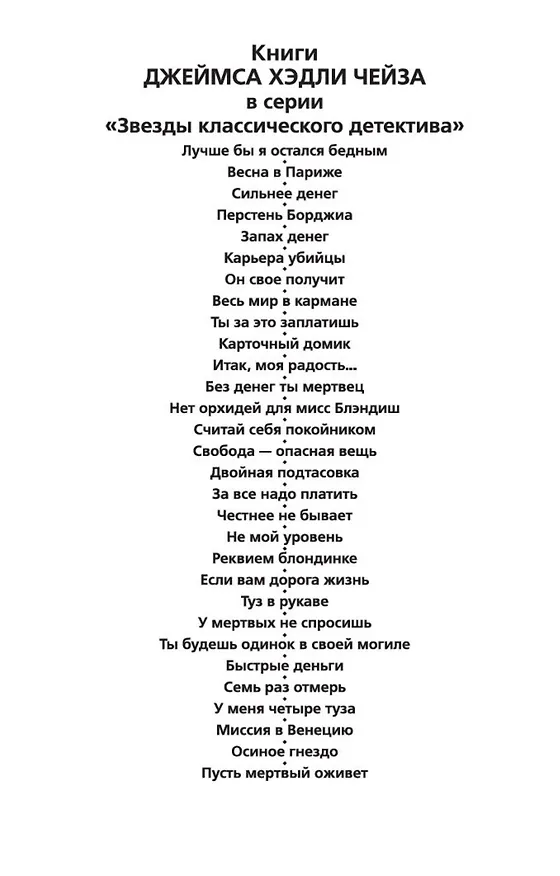 Книги
ДЖЕЙМСА ХЭДЛИ ЧЕЙЗА
в серии
«Звезды классического детектива»

Лучше бы я остался бедным
Весна в Париже
Сильнее денег
Перстень Борджиа
Запах денег
Карьера убийцы
Он свое получит
Весь мир в кармане
Ты за это заплатишь
Карточный домик
Итак, моя радость...
Без денег ты мертвец
Нет орхидей для мисс Блэндиш
Считай себя покойником
Свобода — опасная вещь
Двойная подтасовка
За все надо платить
Честнее не бывает
Не мой уровень
Реквием блондинке
Если вам дорога жизнь
Туз в рукаве
У мертвых не спросишь
Ты будешь одинок в своей могиле
Быстрые деньги
Семь раз отмерь
У меня четыре туза
Миссия в Венецию
Осиное гнездо
Пусть мертвый оживет